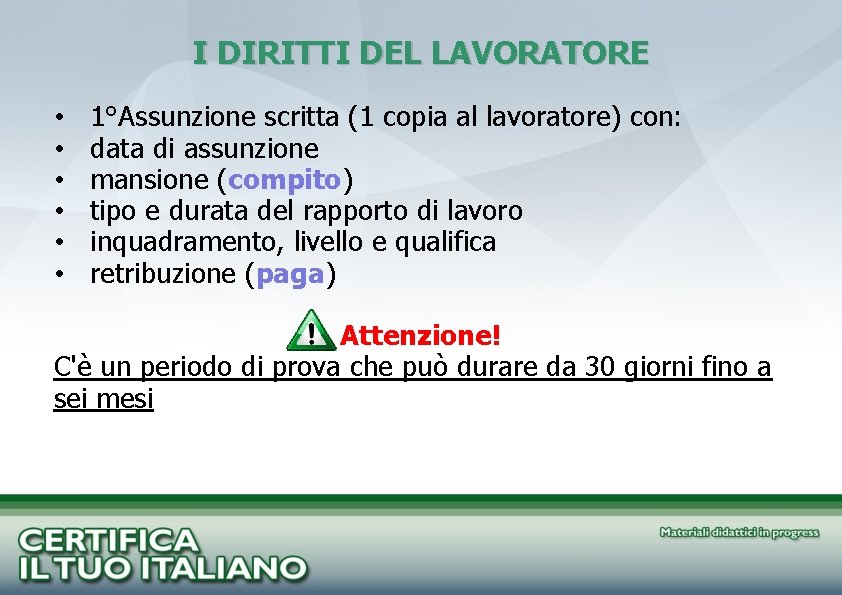 I DIRITTI DEL LAVORATORE

• 1°Assunzione scritta (1 copia al lavoratore) con:
• data di assunzione
• mansione (compito)
• tipo e durata del rapporto di lavoro
• inquadramento, livello e qualifica
• retribuzione (paga)

Attenzione!
C'è un periodo di prova che può durare da 30 giorni fino a sei mesi

CERTIFICA
IL TUO ITALIANO

Materiali didattici in progress